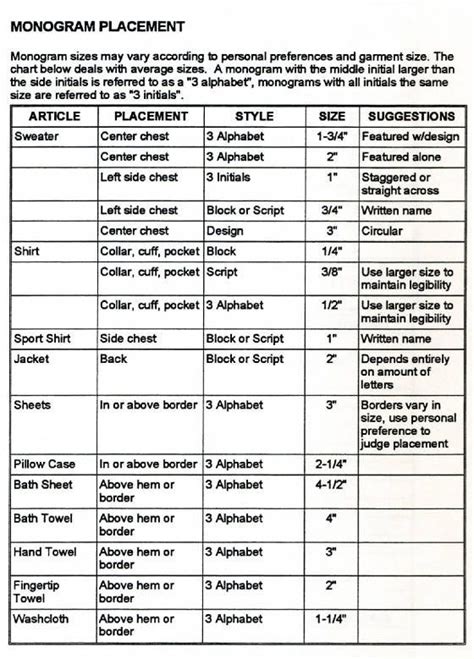 MONOGRAM PLACEMENT

Monogram sizes may vary according to personal preferences and garment size. The chart below deals with average sizes. A monogram with the middle initial larger than the side initials is referred to as a "3 alphabet", monograms with all initials the same size are referred to as "3 initials".

| ARTICLE | PLACEMENT | STYLE | SIZE | SUGGESTIONS |
|---|---|---|---|---|
| Sweater | Center chest | 3 Alphabet | 1-3/4" | Featured w/design |
| | Center chest | 3 Alphabet | 2" | Featured alone |
| | Left side chest | 3 Initials | 1" | Staggered or straight across |
| | Left side chest | Block or Script | 3/4" | Written name |
| | Center chest | Design | 3" | Circular |
| Shirt | Collar, cuff, pocket | Block | 1/4" | |
| | Collar, cuff, pocket | Script | 3/8" | Use larger size to maintain legibility |
| | Collar, cuff, pocket | 3 Alphabet | 1/2" | Use larger size to maintain legibility |
| Sport Shirt | Side chest | Block or Script | 1" | Written name |
| Jacket | Back | Block or Script | 2" | Depends entirely on amount of letters |
| Sheets | In or above border | 3 Alphabet | 3" | Borders vary in size, use personal preference to judge placement |
| Pillow Case | In or above border | 3 Alphabet | 2-1/4" | |
| Bath Sheet | Above hem or border | 3 Alphabet | 4-1/2" | |
| Bath Towel | Above hem or border | 3 Alphabet | 4" | |
| Hand Towel | Above hem or border | 3 Alphabet | 3" | |
| Fingertip Towel | Above hem or border | 3 Alphabet | 2" | |
| Washcloth | Above hem or border | 3 Alphabet | 1-1/4" | |